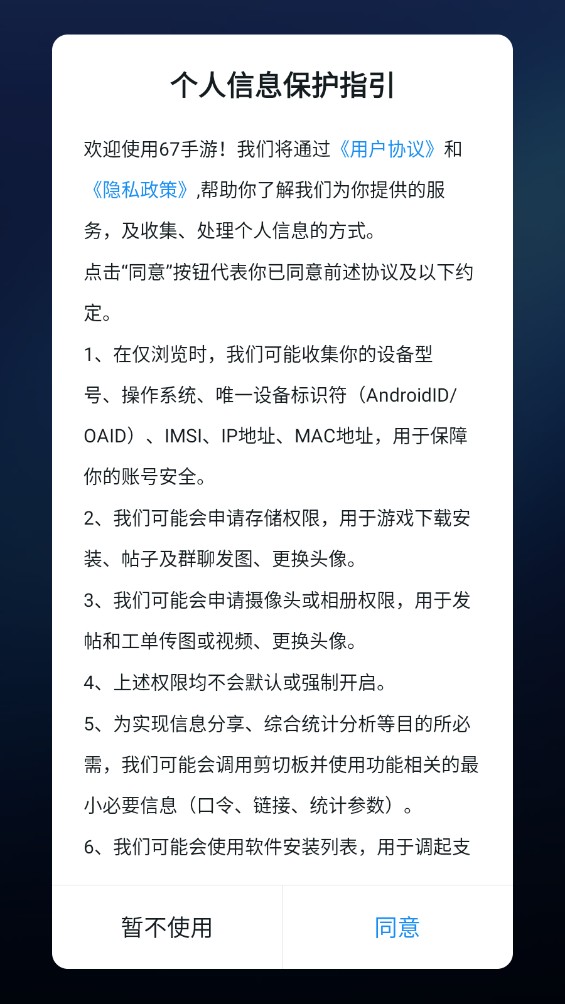 个人信息保护指引

欢迎使用67手游！我们将通过《用户协议》和《隐私政策》,帮助你了解我们为你提供的服务，及收集、处理个人信息的方式。

点击“同意”按钮代表你已同意前述协议及以下约定。

1、在仅浏览时，我们可能收集你的设备型号、操作系统、唯一设备标识符（AndroidID/OAID）、IMSI、IP地址、MAC地址，用于保障你的账号安全。

2、我们可能会申请存储权限，用于游戏下载安装、帖子及群聊发图、更换头像。

3、我们可能会申请摄像头或相册权限，用于发帖和工单传图或视频、更换头像。

4、上述权限均不会默认或强制开启。

5、为实现信息分享、综合统计分析等目的所必需，我们可能会调用剪切板并使用功能相关的最小必要信息（口令、链接、统计参数）。

6、我们可能会使用软件安装列表，用于调起支

暂不使用

同意